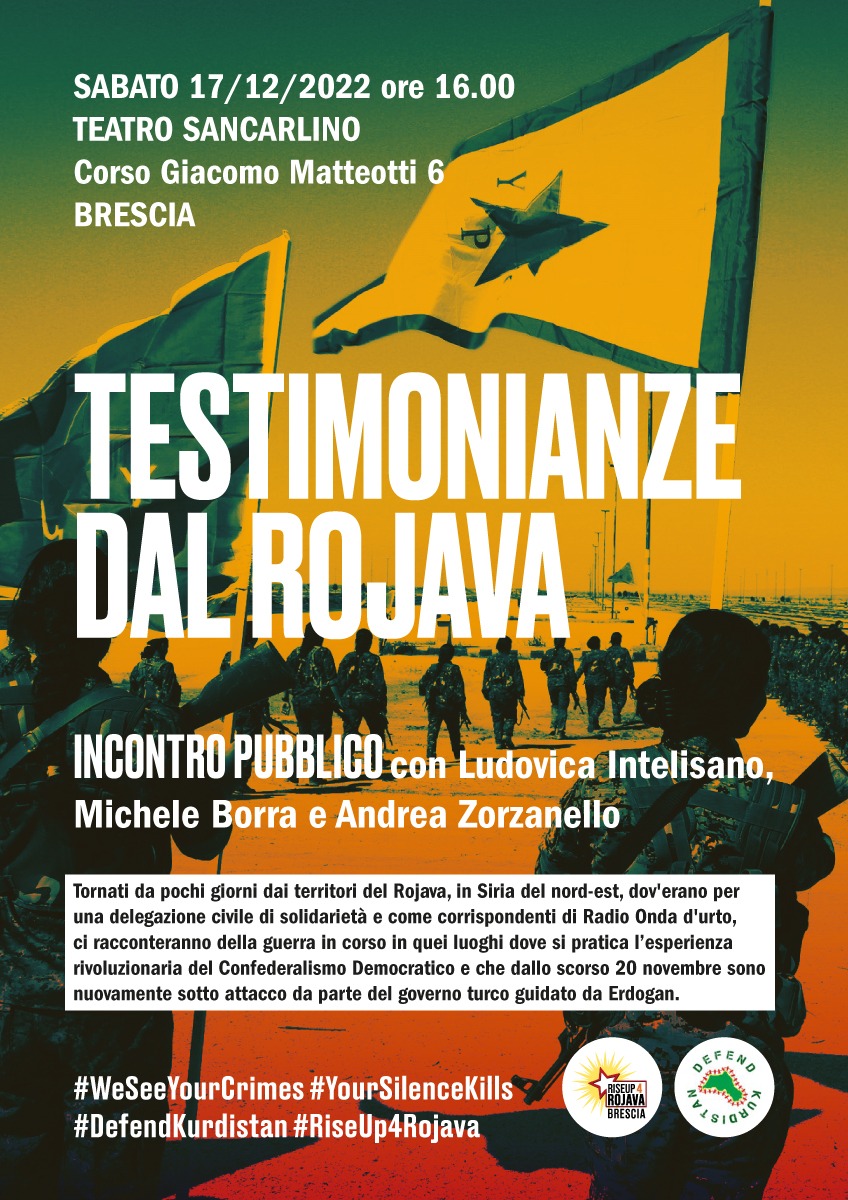 SABATO 17/12/2022 ore 16.00
TEATRO SANCARLINO
Corso Giacomo Matteotti 6
BRESCIA

TESTIMONIANZE DAL ROJAVA

INCONTRO PUBBLICO con Ludovica Intelisano, Michele Borra e Andrea Zorzanello

Tornati da pochi giorni dai territori del Rojava, in Siria del nord-est, dov'erano per una delegazione civile di solidarietà e come corrispondenti di Radio Onda d'urto, ci racconteranno della guerra in corso in quei luoghi dove si pratica l'esperienza rivoluzionaria del Confederalismo Democratico e che dallo scorso 20 novembre sono nuovamente sotto attacco da parte del governo turco guidato da Erdogan.

#WeSeeYourCrimes #YourSilenceKills
#DefendKurdistan #RiseUp4Rojava

RISEUP 4 ROJAVA BRESCIA

DEFEND KURDISTAN